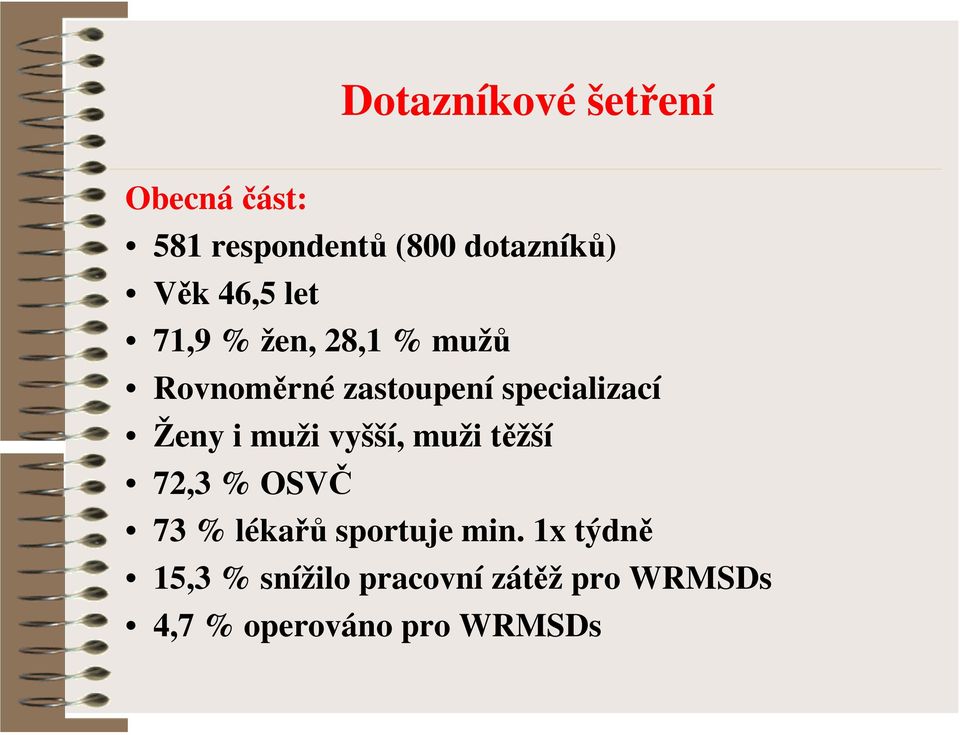 Dotazníkové šetření

Obecná část:
• 581 respondentů (800 dotazníků)
• Věk 46,5 let
• 71,9 % žen, 28,1 % mužů
• Rovnoměrné zastoupení specializací
• Ženy i muži vyšší, muži těžší
• 72,3 % OSVČ
• 73 % lékařů sportuje min. 1x týdně
• 15,3 % snížilo pracovní zátěž pro WRMSDs
• 4,7 % operováno pro WRMSDs